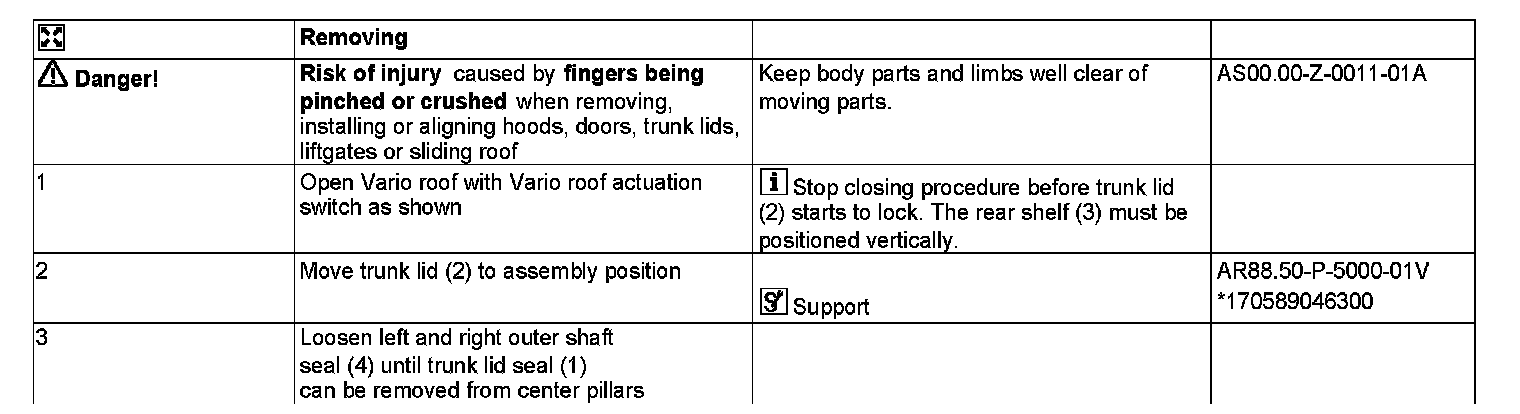 |  | Removing |  |  |
|---|---|---|---|
| Danger! | Risk of injury caused by fingers being pinched or crushed when removing, installing or aligning hoods, doors, trunk lids, liftgates or sliding roof | Keep body parts and limbs well clear of moving parts. | AS00.00-Z-0011-01A |
| 1 | Open Vario roof with Vario roof actuation switch as shown | Stop closing procedure before trunk lid (2) starts to lock. The rear shelf (3) must be positioned vertically. |  |
| 2 | Move trunk lid (2) to assembly position | Support | AR88.50-P-5000-01V *170589046300 |
| 3 | Loosen left and right outer shaft seal (4) until trunk lid seal (1) can be removed from center pillars |  |  |